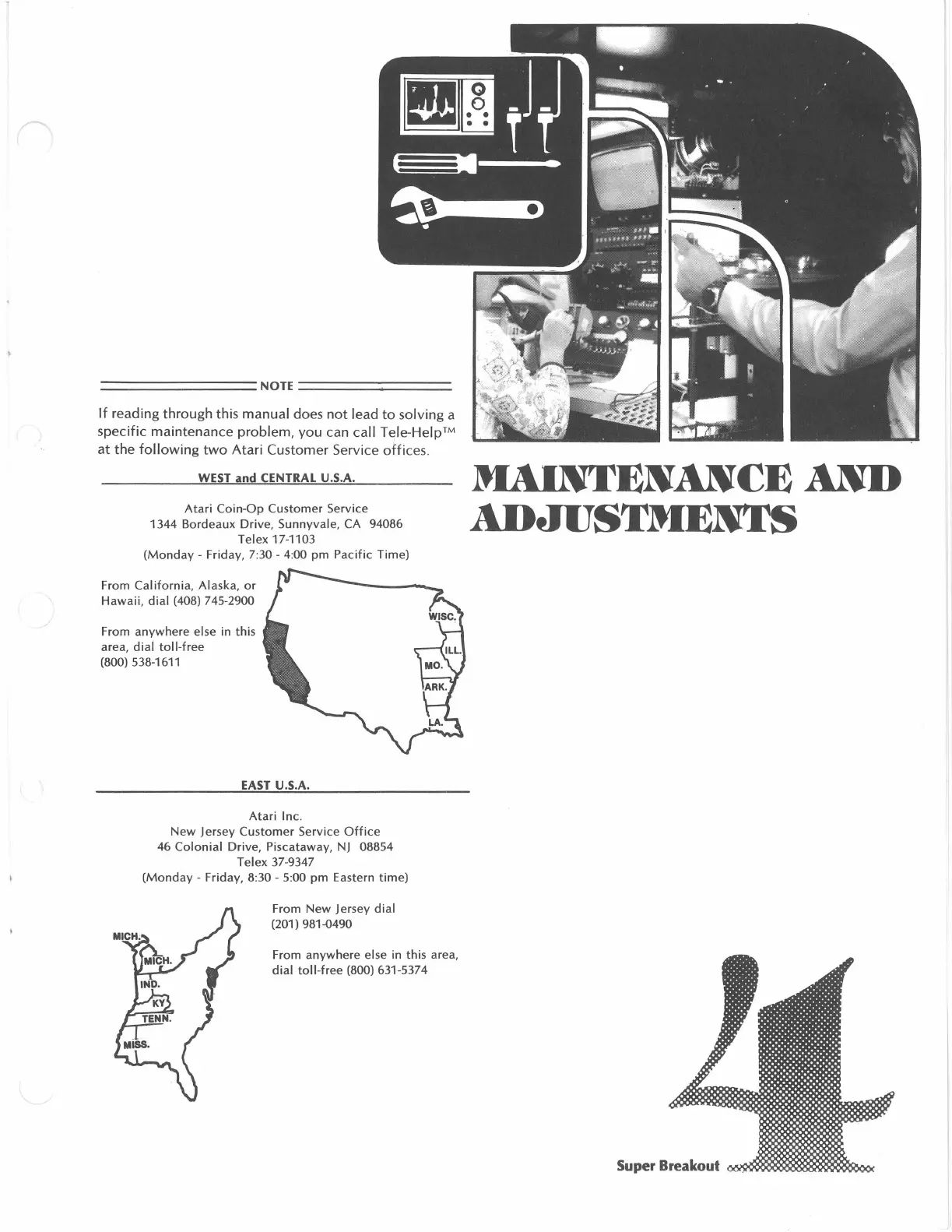 NOTE

If reading through this manual does not lead to solving a specific maintenance problem, you can call Tele-Help™ at the following two Atari Customer Service offices.

WEST and CENTRAL U.S.A.

Atari Coin-Op Customer Service
1344 Bordeaux Drive, Sunnyvale, CA 94086
Telex 17-1103
(Monday - Friday, 7:30 - 4:00 pm Pacific Time)

From California, Alaska, or Hawaii, dial (408) 745-2900

From anywhere else in this area, dial toll-free (800) 538-1611

WISC.
ILL.
MO.
ARK.
LA.

EAST U.S.A.

Atari Inc.
New Jersey Customer Service Office
46 Colonial Drive, Piscataway, NJ 08854
Telex 37-9347
(Monday - Friday, 8:30 - 5:00 pm Eastern time)

MICH.
MICH.
IND.
KY.
TENN.
MISS.

From New Jersey dial (201) 981-0490

From anywhere else in this area, dial toll-free (800) 631-5374

MAINTENANCE AND ADJUSTMENTS

4

Super Breakout